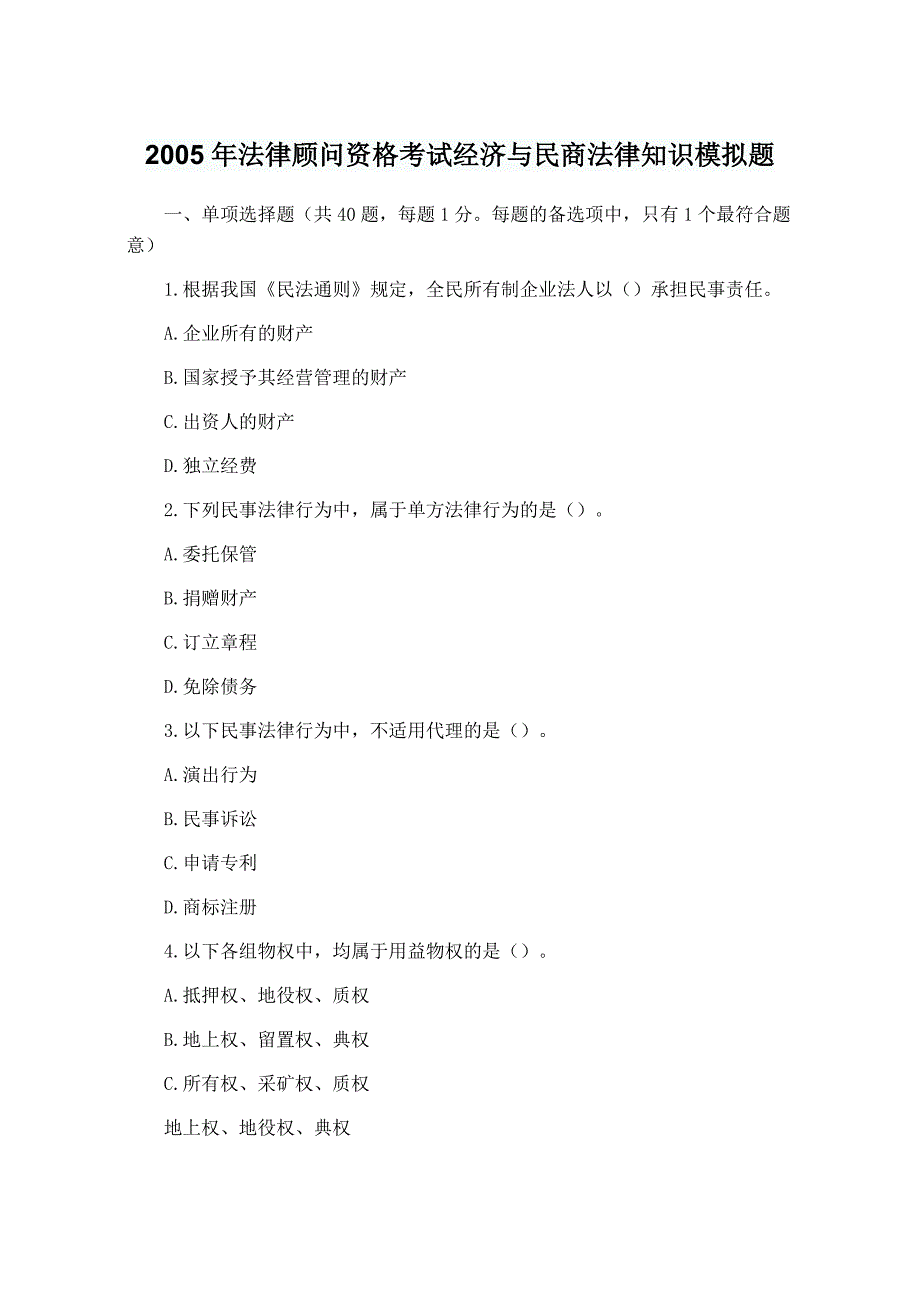 2005年法律顾问资格考试经济与民商法律知识模拟题

一、单项选择题（共40题，每题1分。每题的备选项中，只有1个最符合题意）

1.根据我国《民法通则》规定，全民所有制企业法人以（）承担民事责任。

A.企业所有的财产

B.国家授予其经营管理的财产

C.出资人的财产

D.独立经费

2.下列民事法律行为中，属于单方法律行为的是（）。

A.委托保管

B.捐赠财产

C.订立章程

D.免除债务

3.以下民事法律行为中，不适用代理的是（）。

A.演出行为

B.民事诉讼

C.申请专利

D.商标注册

4.以下各组物权中，均属于用益物权的是（）。

A.抵押权、地役权、质权

B.地上权、留置权、典权

C.所有权、采矿权、质权

地上权、地役权、典权